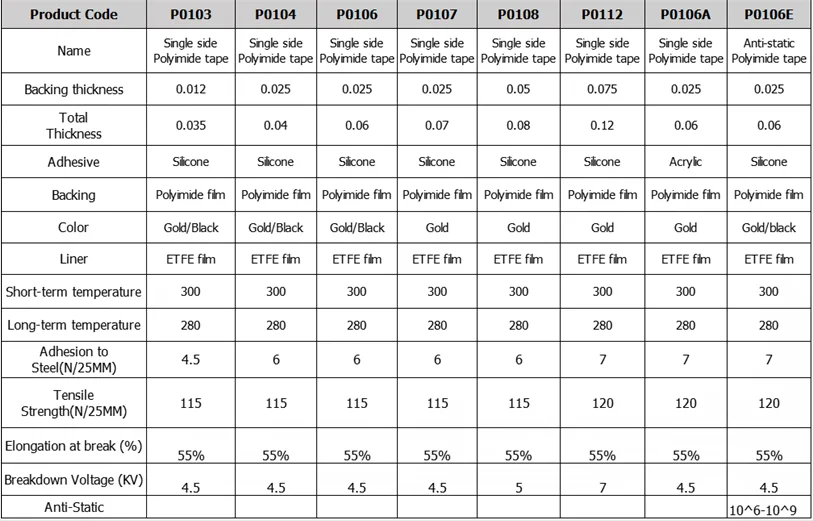 | Product Code | P0103 | P0104 | P0106 | P0107 | P0108 | P0112 | P0106A | P0106E |
|---|---|---|---|---|---|---|---|---|
| Name | Single side Polyimide tape | Single side Polyimide tape | Single side Polyimide tape | Single side Polyimide tape | Single side Polyimide tape | Single side Polyimide tape | Single side Polyimide tape | Anti-static Polyimide tape |
| Backing thickness | 0.012 | 0.025 | 0.025 | 0.025 | 0.05 | 0.075 | 0.025 | 0.025 |
| Total Thickness | 0.035 | 0.04 | 0.06 | 0.07 | 0.08 | 0.12 | 0.06 | 0.06 |
| Adhesive | Silicone | Silicone | Silicone | Silicone | Silicone | Silicone | Acrylic | Silicone |
| Backing | Polyimide film | Polyimide film | Polyimide film | Polyimide film | Polyimide film | Polyimide film | Polyimide film | Polyimide film |
| Color | Gold/Black | Gold/Black | Gold/Black | Gold | Gold | Gold | Gold | Gold/black |
| Liner | ETFE film | ETFE film | ETFE film | ETFE film | ETFE film | ETFE film | ETFE film | ETFE film |
| Short-term temperature | 300 | 300 | 300 | 300 | 300 | 300 | 300 | 300 |
| Long-term temperature | 280 | 280 | 280 | 280 | 280 | 280 | 280 | 280 |
| Adhesion to Steel(N/25MM) | 4.5 | 6 | 6 | 6 | 6 | 7 | 7 | 7 |
| Tensile Strength(N/25MM) | 115 | 115 | 115 | 115 | 115 | 120 | 120 | 120 |
| Elongation at break (%) | 55% | 55% | 55% | 55% | 55% | 55% | 55% | 55% |
| Breakdown Voltage (KV) | 4.5 | 4.5 | 4.5 | 4.5 | 5 | 7 | 4.5 | 4.5 |
| Anti-Static | | | | | | | | 10^6-10^9 |